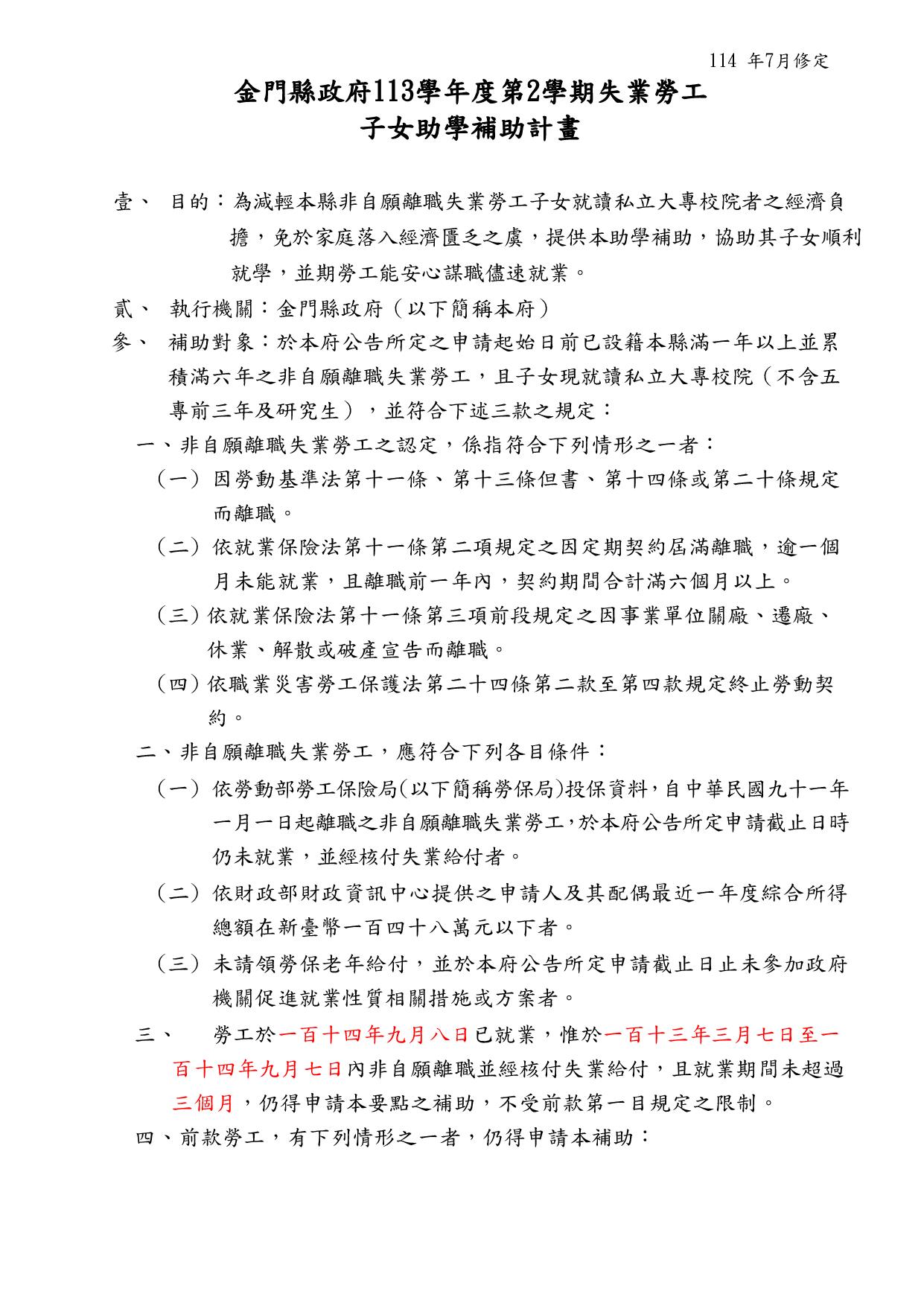 114 年7月修定

金門縣政府113學年度第2學期失業勞工
子女助學補助計畫

壹、 目的：為減輕本縣非自願離職失業勞工子女就讀私立大專校院者之經濟負擔，免於家庭落入經濟匱乏之虞，提供本助學補助，協助其子女順利就學，並期勞工能安心謀職儘速就業。

貳、 執行機關：金門縣政府（以下簡稱本府）

參、 補助對象：於本府公告所定之申請起始日前已設籍本縣滿一年以上並累積滿六年之非自願離職失業勞工，且子女現就讀私立大專校院（不含五專前三年及研究生），並符合下述三款之規定：

一、非自願離職失業勞工之認定，係指符合下列情形之一者：

（一）因勞動基準法第十一條、第十三條但書、第十四條或第二十條規定而離職。

（二）依就業保險法第十一條第二項規定之因定期契約屆滿離職，逾一個月未能就業，且離職前一年內，契約期間合計滿六個月以上。

（三）依就業保險法第十一條第三項前段規定之因事業單位關廠、遷廠、休業、解散或破產宣告而離職。

（四）依職業災害勞工保護法第二十四條第二款至第四款規定終止勞動契約。

二、非自願離職失業勞工，應符合下列各目條件：

（一）依勞動部勞工保險局(以下簡稱勞保局)投保資料，自中華民國九十一年一月一日起離職之非自願離職失業勞工，於本府公告所定申請截止日時仍未就業，並經核付失業給付者。

（二）依財政部財政資訊中心提供之申請人及其配偶最近一年度綜合所得總額在新臺幣一百四十八萬元以下者。

（三）未請領勞保老年給付，並於本府公告所定申請截止日止未參加政府機關促進就業性質相關措施或方案者。

三、 勞工於一百十四年九月八日已就業，惟於一百十三年三月七日至一百十四年九月七日內非自願離職並經核付失業給付，且就業期間未超過三個月，仍得申請本要點之補助，不受前款第一目規定之限制。

四、前款勞工，有下列情形之一者，仍得申請本補助：